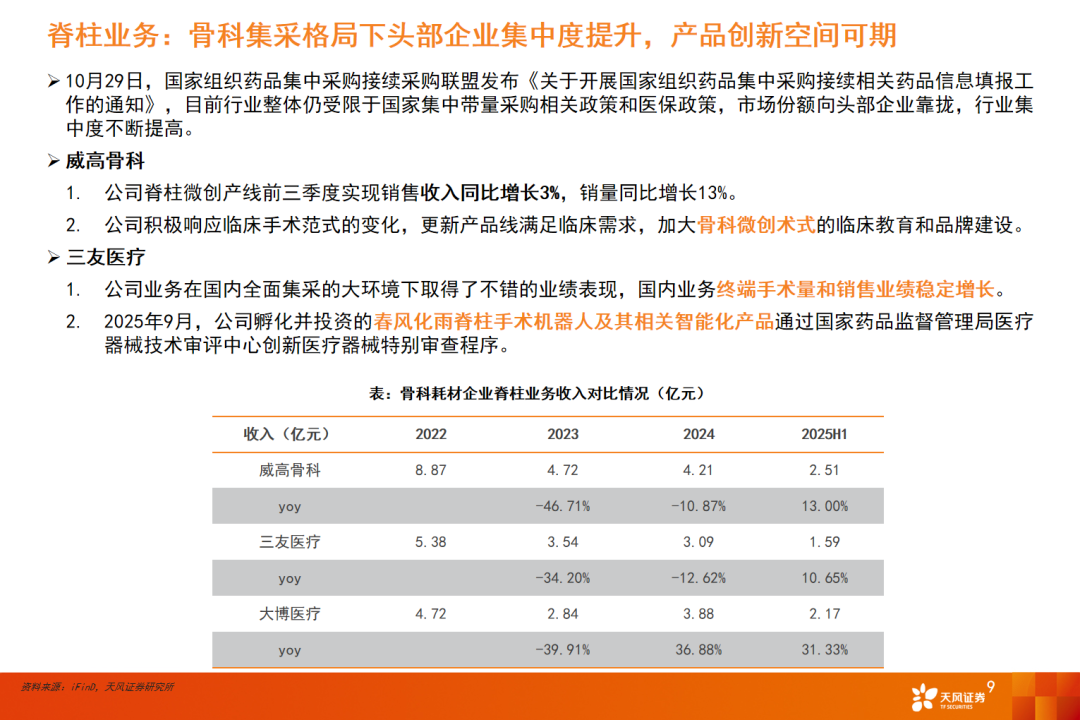 脊柱业务：骨科集采格局下头部企业集中度提升，产品创新空间可期

➢ 10月29日，国家组织药品集中采购接续采购联盟发布《关于开展国家组织药品集中采购接续相关药品信息填报工作的通知》，目前行业整体仍受限于国家集中带量采购相关政策和医保政策，市场份额向头部企业靠拢，行业集中度不断提高。

➢ 威高骨科

1. 公司脊柱微创产线前三季度实现销售收入同比增长3%，销量同比增长13%。

2. 公司积极响应临床手术范式的变化，更新产品线满足临床需求，加大骨科微创术式的临床教育和品牌建设。

➢ 三友医疗

1. 公司业务在国内全面集采的大环境下取得了不错的业绩表现，国内业务终端手术量和销售业绩稳定增长。

2. 2025年9月，公司孵化并投资的春风化雨脊柱手术机器人及其相关智能化产品通过国家药品监督管理局医疗器械技术审评中心创新医疗器械特别审查程序。

表：骨科耗材企业脊柱业务收入对比情况（亿元）

| 收入（亿元） | 2022 | 2023 | 2024 | 2025H1 |
|---|---|---|---|---|
| 威高骨科 | 8.87 | 4.72 | 4.21 | 2.51 |
| yoy | | -46.71% | -10.87% | 13.00% |
| 三友医疗 | 5.38 | 3.54 | 3.09 | 1.59 |
| yoy | | -34.20% | -12.62% | 10.65% |
| 大博医疗 | 4.72 | 2.84 | 3.88 | 2.17 |
| yoy | | -39.91% | 36.88% | 31.33% |

资料来源：iFinD，天风证券研究所

天风证券 TF SECURITIES

9